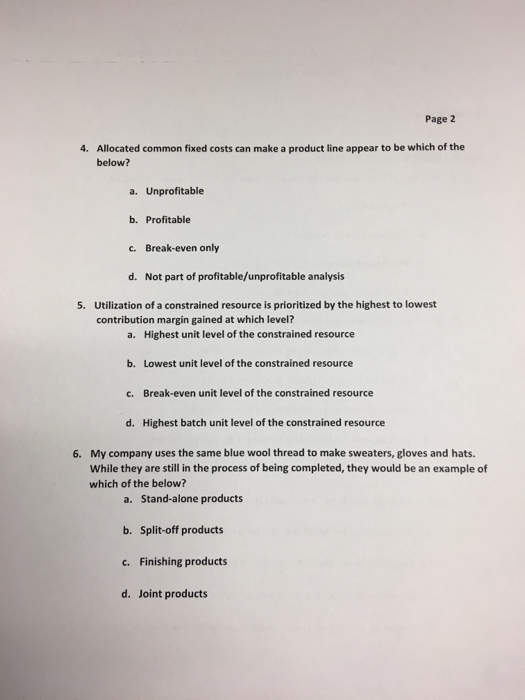 Page 2

4. Allocated common fixed costs can make a product line appear to be which of the below?

a. Unprofitable

b. Profitable

c. Break-even only

d. Not part of profitable/unprofitable analysis

5. Utilization of a constrained resource is prioritized by the highest to lowest contribution margin gained at which level?

a. Highest unit level of the constrained resource

b. Lowest unit level of the constrained resource

c. Break-even unit level of the constrained resource

d. Highest batch unit level of the constrained resource

6. My company uses the same blue wool thread to make sweaters, gloves and hats. While they are still in the process of being completed, they would be an example of which of the below?

a. Stand-alone products

b. Split-off products

c. Finishing products

d. Joint products